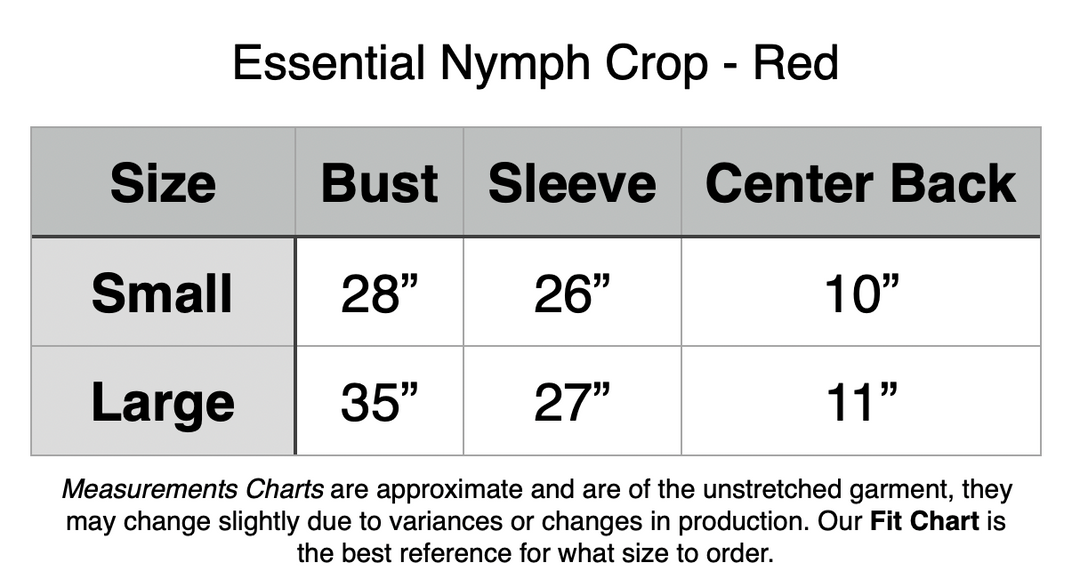 Essential Nymph Crop - Red

| Size | Bust | Sleeve | Center Back |
|---|---|---|---|
| Small | 28” | 26” | 10” |
| Large | 35” | 27” | 11” |

Measurements Charts are approximate and are of the unstretched garment, they may change slightly due to variances or changes in production. Our Fit Chart is the best reference for what size to order.